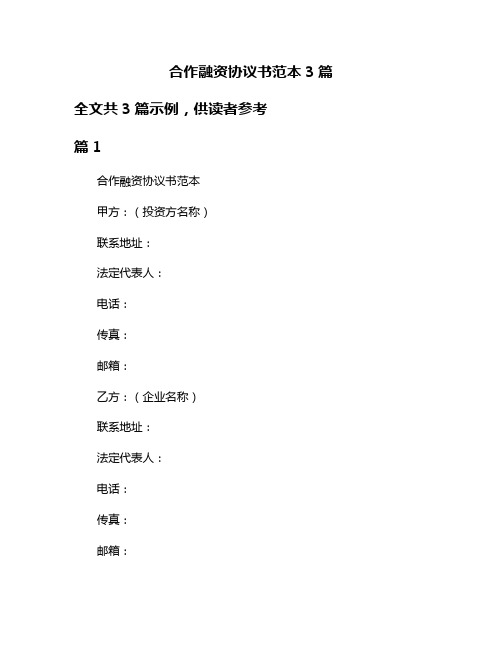 合作融资协议书范本 3 篇

全文共 3 篇示例，供读者参考

篇 1

合作融资协议书范本

甲方：（投资方名称）

联系地址：

法定代表人：

电话：

传真：

邮箱：

乙方：（企业名称）

联系地址：

法定代表人：

电话：

传真：

邮箱：